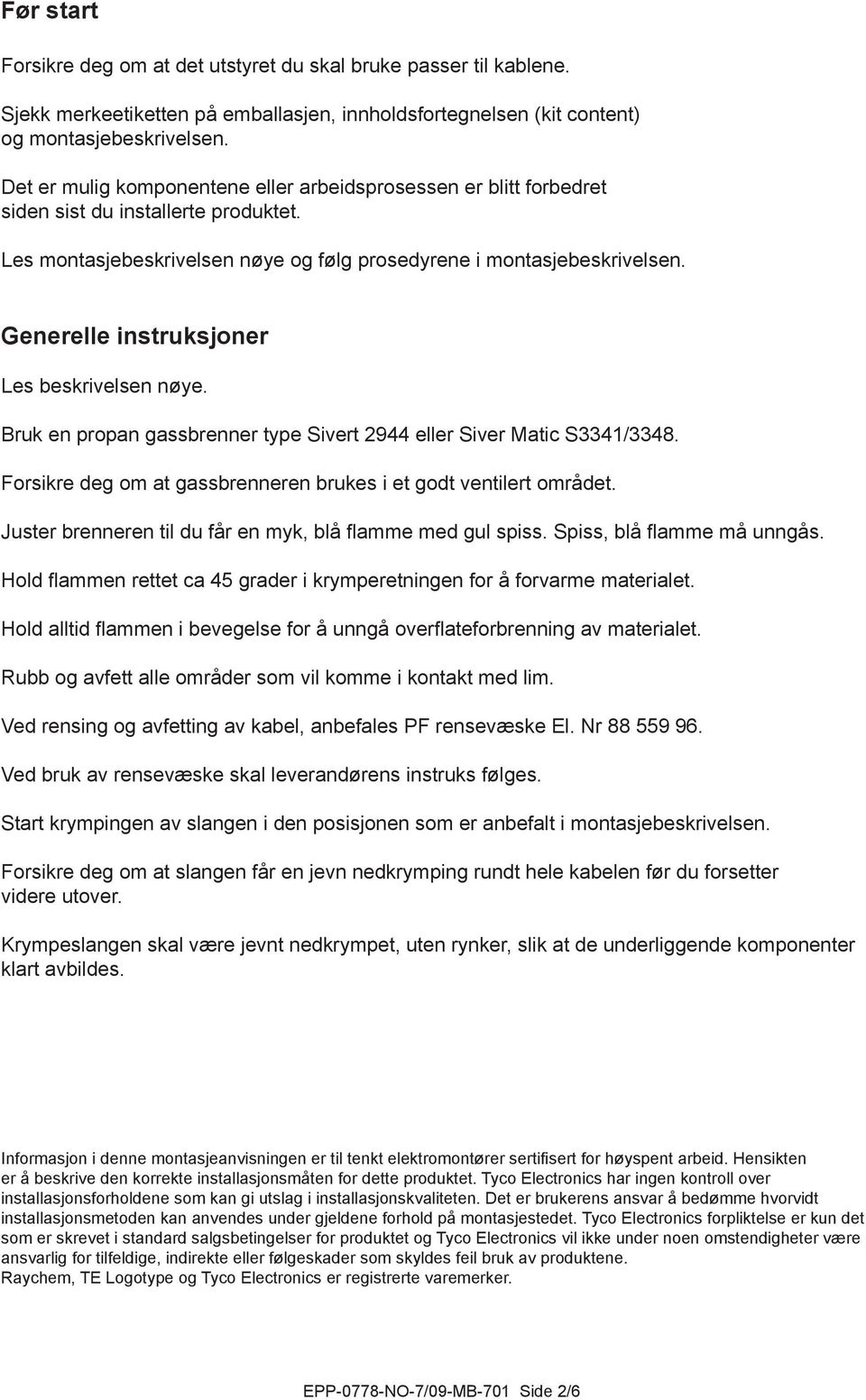 Før start

Forsikre deg om at det utstyret du skal bruke passer til kablene.

Sjekk merkeetiketten på emballasjen, innholdsfortegnelsen (kit content) og montasjebeskrivelsen.

Det er mulig komponentene eller arbeidsprosessen er blitt forbedret siden sist du installerte produktet.

Les montasjebeskrivelsen nøye og følg prosedyrene i montasjebeskrivelsen.

Generelle instruksjoner

Les beskrivelsen nøye.

Bruk en propan gassbrenner type Sivert 2944 eller Siver Matic S3341/3348.

Forsikre deg om at gassbrenneren brukes i et godt ventilert området.

Juster brenneren til du får en myk, blå flamme med gul spiss. Spiss, blå flamme må unngås.

Hold flammen rettet ca 45 grader i krymperetningen for å forvarme materialet.

Hold alltid flammen i bevegelse for å unngå overflateforbrenning av materialet.

Rubb og avfett alle områder som vil komme i kontakt med lim.

Ved rensing og avfetting av kabel, anbefales PF rensevæske El. Nr 88 559 96.

Ved bruk av rensevæske skal leverandørens instruks følges.

Start krympingen av slangen i den posisjonen som er anbefalt i montasjebeskrivelsen.

Forsikre deg om at slangen får en jevn nedkrymping rundt hele kabelen før du forsetter videre utover.

Krympeslangen skal være jevnt nedkrympet, uten rynker, slik at de underliggende komponenter klart avbildes.

Informasjon i denne montasjeanvisningen er til tenkt elektromontører sertifisert for høyspent arbeid. Hensikten er å beskrive den korrekte installasjonsmåten for dette produktet. Tyco Electronics har ingen kontroll over installasjonsforholdene som kan gi utslag i installasjonskvaliteten. Det er brukerens ansvar å bedømme hvorvidt installasjonsmetoden kan anvendes under gjeldene forhold på montasjestedet. Tyco Electronics forpliktelse er kun det som er skrevet i standard salgsbetingelser for produktet og Tyco Electronics vil ikke under noen omstendigheter være ansvarlig for tilfeldige, indirekte eller følgeskader som skyldes feil bruk av produktene.
Raychem, TE Logotype og Tyco Electronics er registrerte varemerker.

EPP-0778-NO-7/09-MB-701 Side 2/6